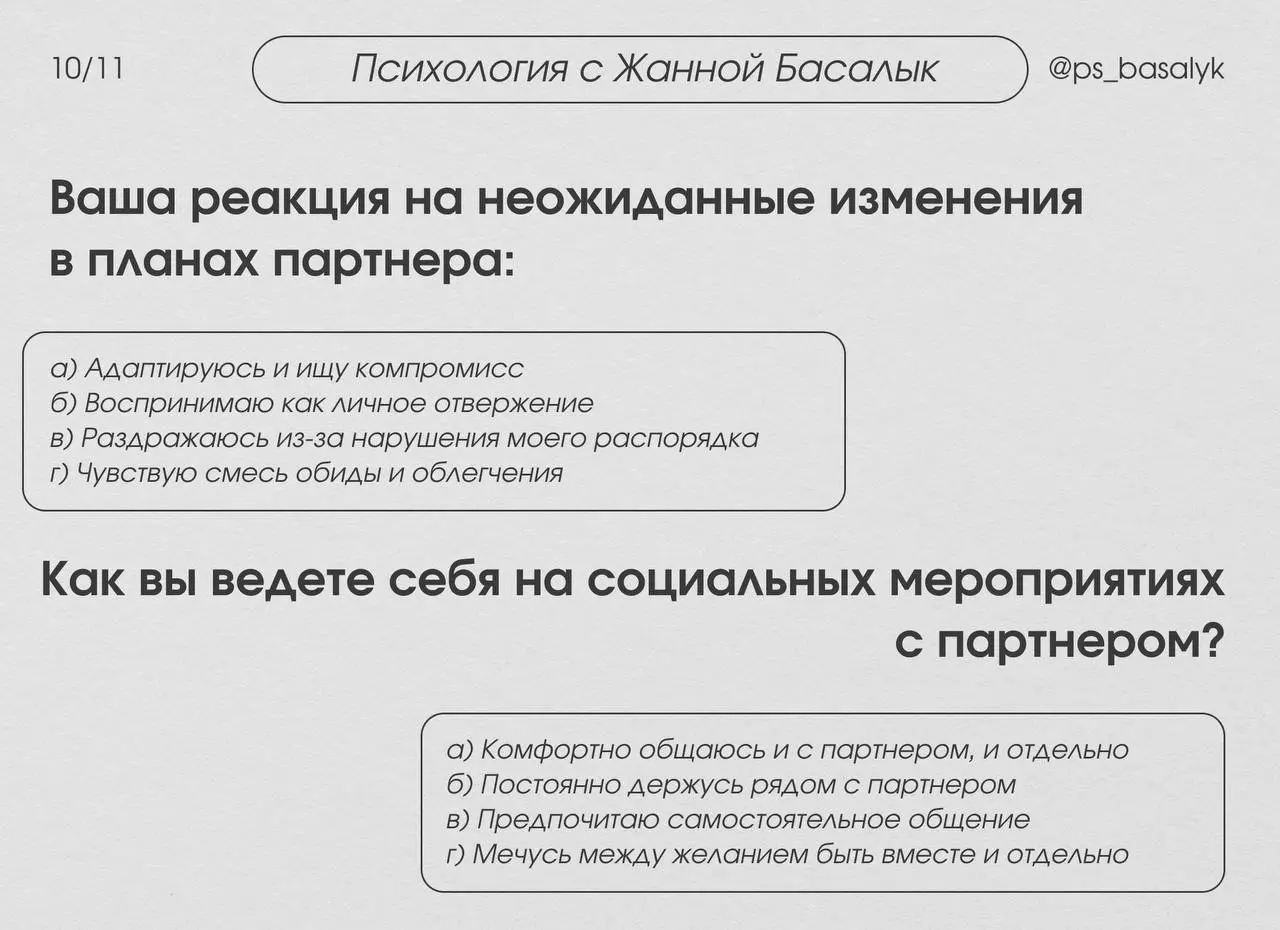 10/11

Психология с Жанной Басалык

@ps_basalyk

Ваша реакция на неожиданные изменения в планах партнера:

а) Адаптируюсь и ищу компромисс
б) Воспринимаю как личное отвержение
в) Раздражаюсь из-за нарушения моего распорядка
г) Чувствую смесь обиды и облегчения

Как вы ведете себя на социальных мероприятиях с партнером?

а) Комфортно общаюсь и с партнером, и отдельно
б) Постоянно держусь рядом с партнером
в) Предпочитаю самостоятельное общение
г) Мечусь между желанием быть вместе и отдельно